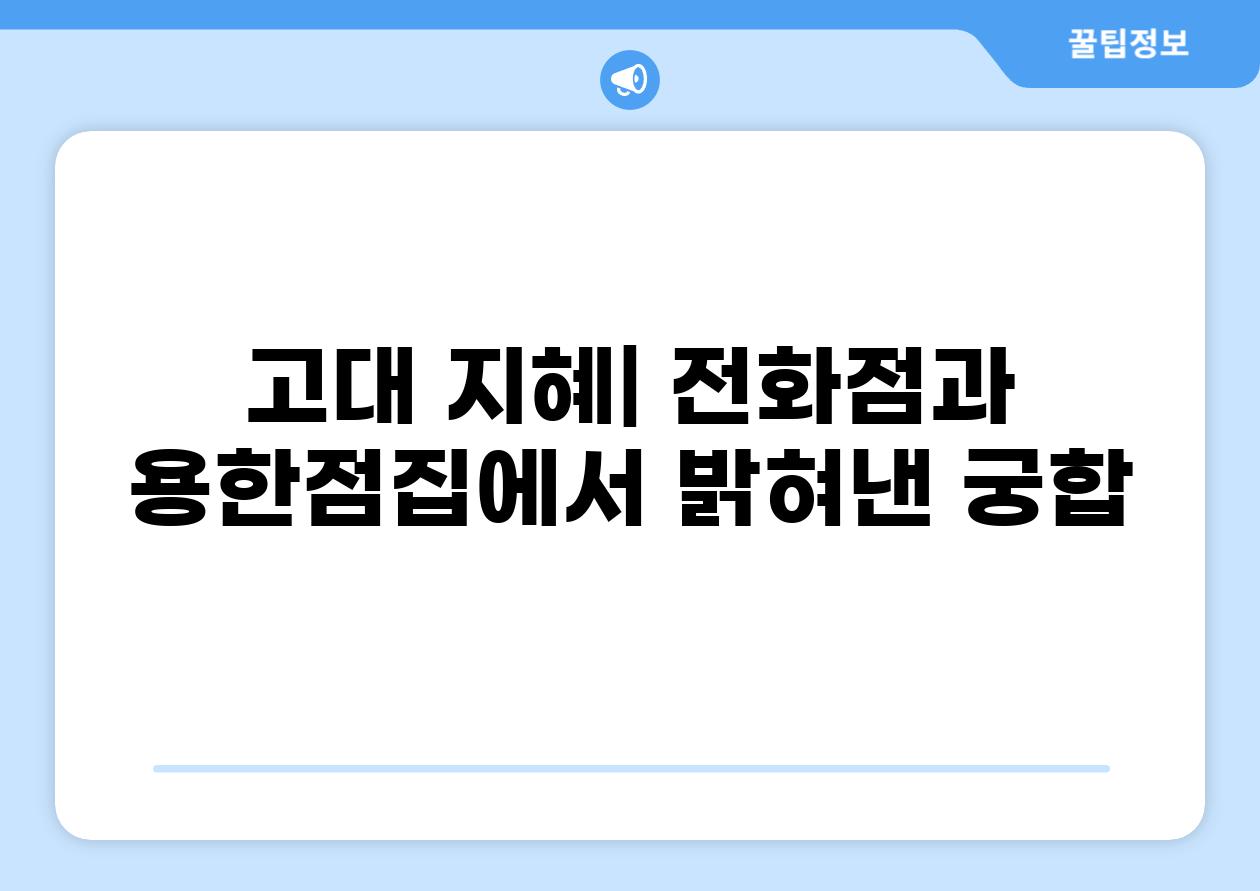 꿀팁정보

고대 지혜| 전화점과 용한점집에서 밝혀낸 궁합